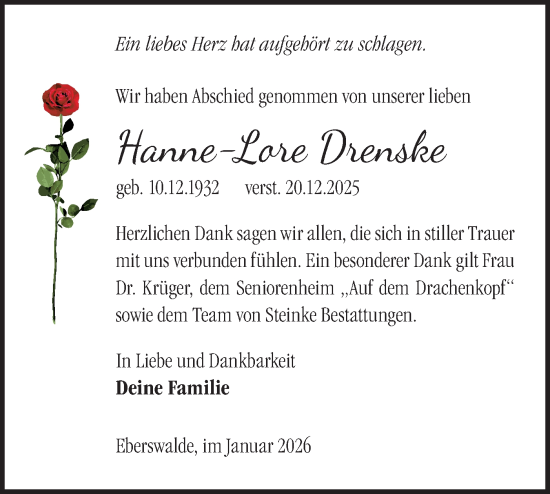 Ein liebes Herz hat aufgehört zu schlagen.

Wir haben Abschied genommen von unserer lieben

Hanne-Lore Drenske

geb. 10.12.1932 verst. 20.12.2025

Herzlichen Dank sagen wir allen, die sich in stiller Trauer mit uns verbunden fühlen. Ein besonderer Dank gilt Frau Dr. Krüger, dem Seniorenheim „Auf dem Drachenkopf“ sowie dem Team von Steinke Bestattungen.

In Liebe und Dankbarkeit
Deine Familie

Eberswalde, im Januar 2026